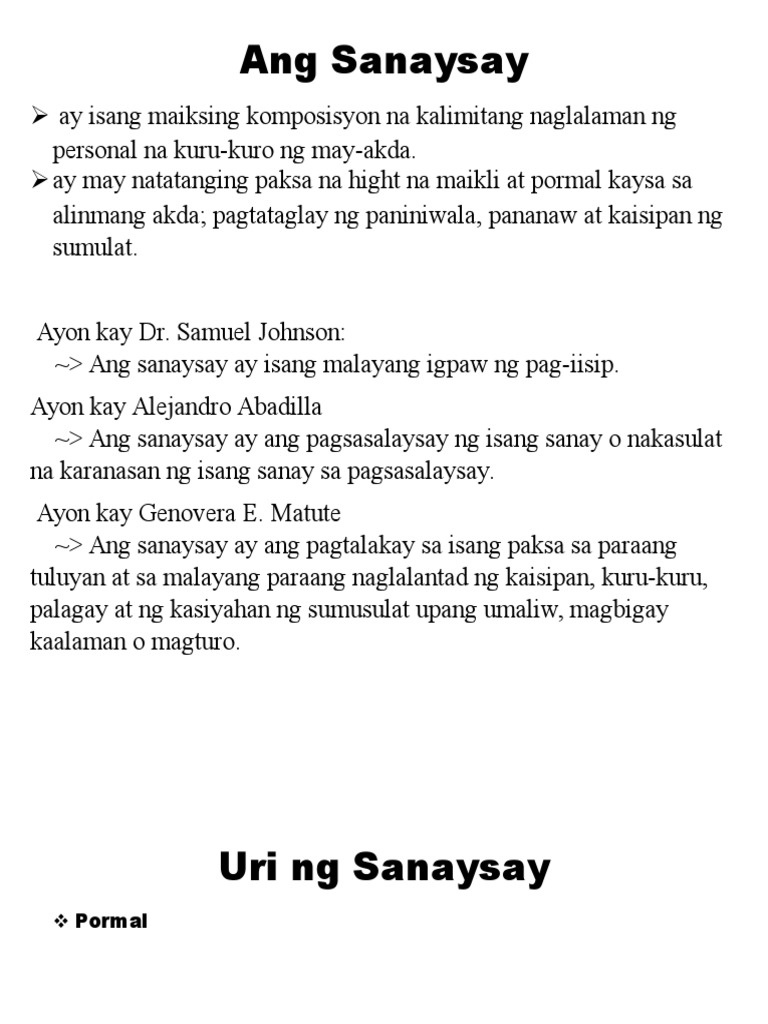 Ang Sanaysay

➢ ay isang maiksing komposisyon na kalimitang naglalaman ng personal na kuru-kuro ng may-akda.

➢ ay may natatanging paksa na hight na maikli at pormal kaysa sa alinmang akda; pagtataglay ng paniniwala, pananaw at kaisipan ng sumulat.

Ayon kay Dr. Samuel Johnson:
~> Ang sanaysay ay isang malayang igpaw ng pag-iisip.

Ayon kay Alejandro Abadilla
~> Ang sanaysay ay ang pagsasalaysay ng isang sanay o nakasulat na karanasan ng isang sanay sa pagsasalaysay.

Ayon kay Genovera E. Matute
~> Ang sanaysay ay ang pagtalakay sa isang paksa sa paraang tuluyan at sa malayang paraang naglalantad ng kaisipan, kuru-kuru, palagay at ng kasiyahan ng sumusulat upang umaliw, magbigay kaalaman o magturo.

Uri ng Sanaysay

❖ Pormal